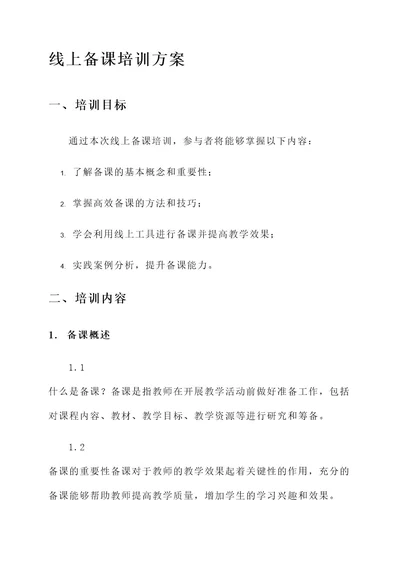 线上备课培训方案

一、培训目标

通过本次线上备课培训，参与者将能够掌握以下内容：

1. 了解备课的基本概念和重要性；

2. 掌握高效备课的方法和技巧；

3. 学会利用线上工具进行备课并提高教学效果；

4. 实践案例分析，提升备课能力。

二、培训内容

1. 备课概述

1.1

什么是备课？备课是指教师在开展教学活动前做好准备工作，包括对课程内容、教材、教学目标、教学资源等进行研究和筹备。

1.2

备课的重要性备课对于教师的教学效果起着关键性的作用，充分的备课能够帮助教师提高教学质量，增加学生的学习兴趣和效果。